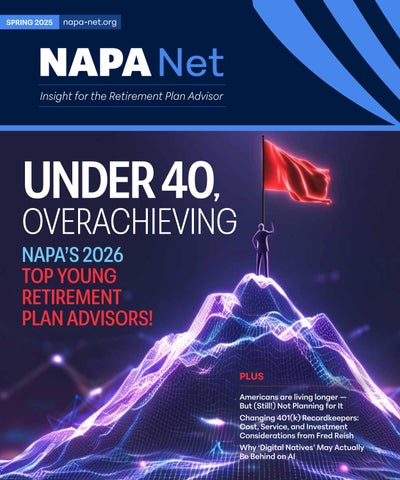 SPRING 2025 napa-net.org

NAPA Net

Insight for the Retirement Plan Advisor

UNDER 40, OVERACHIEVING

NAPA'S 2026 TOP YOUNG RETIREMENT PLAN ADVISORS!

PLUS

Americans are living longer — But (Still!) Not Planning for It

Changing 401(k) Recordkeepers: Cost, Service, and Investment Considerations from Fred Reish

Why 'Digital Natives' May Actually Be Behind on AI